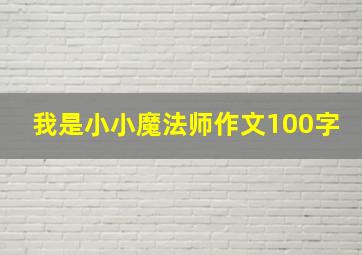 我是小小魔法师作文100字